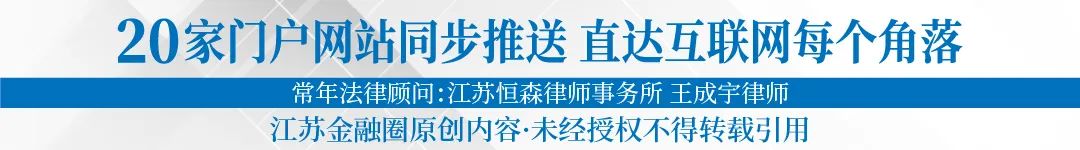 20家门户网站同步推送 直达互联网每个角落

常年法律顾问:江苏恒森律师事务所 王成宇律师

江苏金融圈原创内容·未经授权不得转载引用